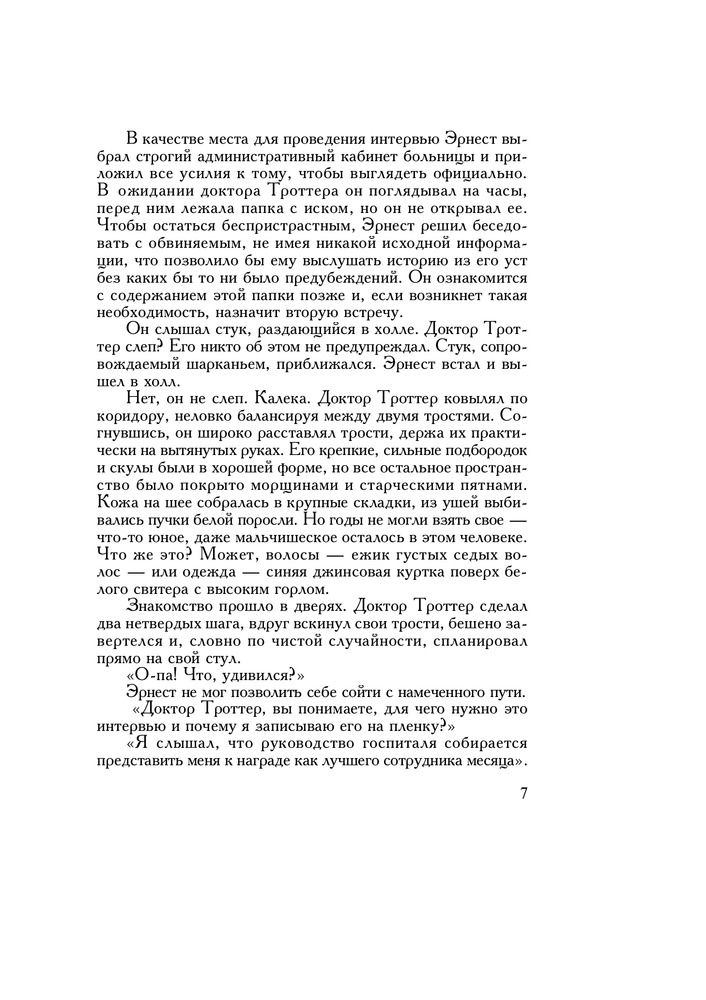 В качестве места для проведения интервью Эрнест выбрал строгий административный кабинет больницы и приложил все усилия к тому, чтобы выглядеть официально. В ожидании доктора Троттера он поглядывал на часы, перед ним лежала папка с иском, но он не открывал ее. Чтобы остаться беспристрастным, Эрнест решил беседовать с обвиняемым, не имея никакой исходной информации, что позволило бы ему выслушать историю из его уст без каких бы то ни было предубеждений. Он ознакомится с содержанием этой папки позже и, если возникнет такая необходимость, назначит вторую встречу.

Он слышал стук, раздающийся в холле. Доктор Троттер слеп? Его никто об этом не предупреждал. Стук, сопровождаемый шарканьем, приближался. Эрнест встал и вышел в холл.

Нет, он не слеп. Калека. Доктор Троттер ковылял по коридору, неловко балансируя между двумя тростями. Согнувшись, он широко расставлял трости, держа их практически на вытянутых руках. Его крепкие, сильные подбородок и скулы были в хорошей форме, но все остальное пространство было покрыто морщинами и старческими пятнами. Кожа на шее собралась в крупные складки, из ушей выбивались пучки белой поросли. Но годы не могли взять свое — что-то юное, даже мальчишеское осталось в этом человеке. Что же это? Может, волосы — ежик густых седых волос — или одежда — синяя джинсовая куртка поверх белого свитера с высоким горлом.

Знакомство прошло в дверях. Доктор Троттер сделал два нетвердых шага, вдруг вскинул свои трости, бешено завертелся и, словно по чистой случайности, спланировал прямо на свой стул.

«О-па! Что, удивился?»

Эрнест не мог позволить себе сойти с намеченного пути.

«Доктор Троттер, вы понимаете, для чего нужно это интервью и почему я записываю его на пленку?»

«Я слышал, что руководство госпиталя собирается представить меня к награде как лучшего сотрудника месяца».

7